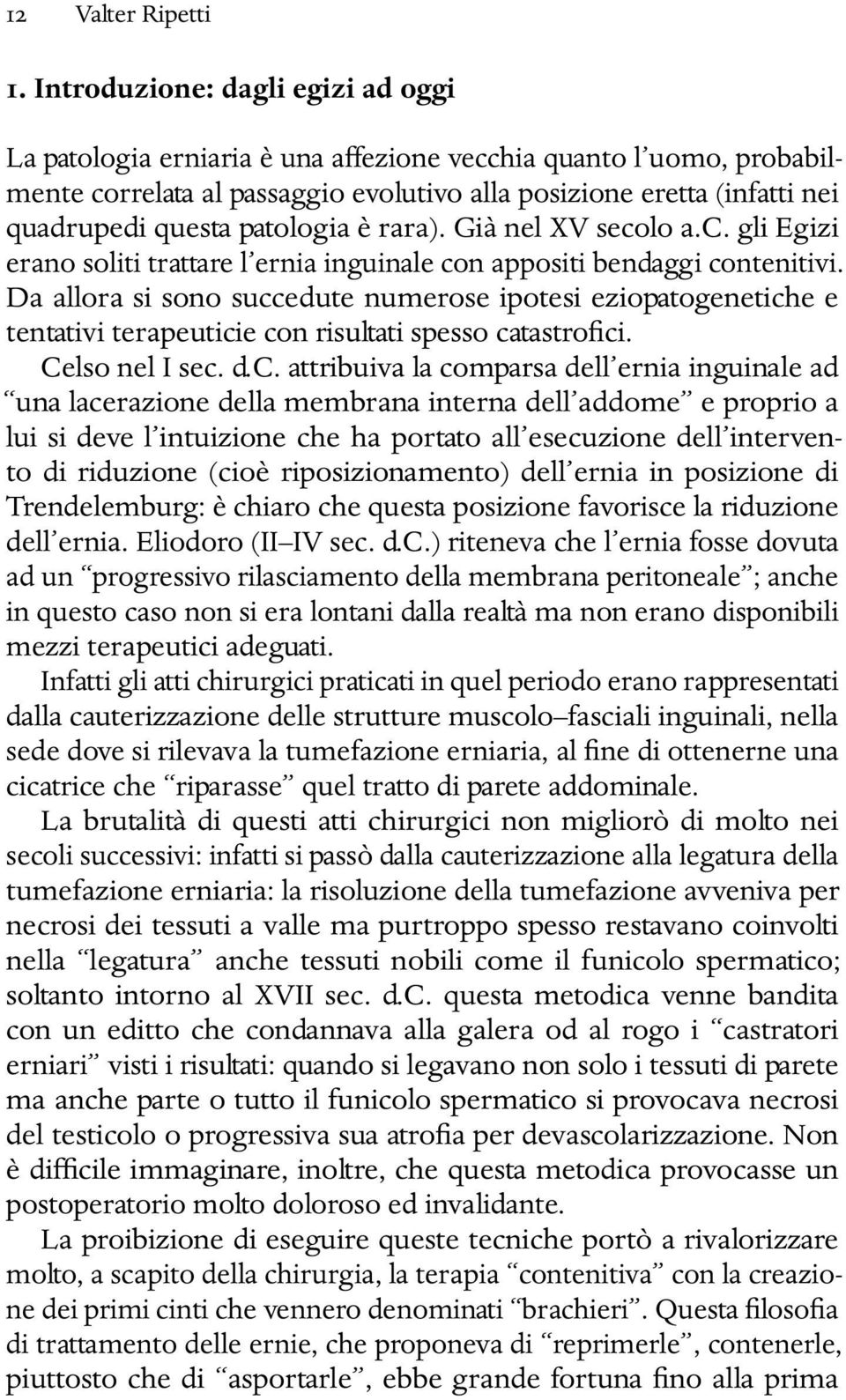 12 Valter Ripetti

1. Introduzione: dagli egizi ad oggi

La patologia erniaria è una affezione vecchia quanto l'uomo, probabilmente correlata al passaggio evolutivo alla posizione eretta (infatti nei quadrupedi questa patologia è rara). Già nel XV secolo a.c. gli Egizi erano soliti trattare l'ernia inguinale con appositi bendaggi contenitivi. Da allora si sono succedute numerose ipotesi eziopatogenetiche e tentativi terapeuticie con risultati spesso catastrofici.

Celso nel I sec. d.c. attribuiva la comparsa dell'ernia inguinale ad "una lacerazione della membrana interna dell'addome" e proprio a lui si deve l'intuizione che ha portato all'esecuzione dell'intervento di riduzione (cioè riposizionamento) dell'ernia in posizione di Trendelemburg: è chiaro che questa posizione favorisce la riduzione dell'ernia. Eliodoro (II–IV sec. d.c.) riteneva che l'ernia fosse dovuta ad un "progressivo rilasciamento della membrana peritoneale"; anche in questo caso non si era lontani dalla realtà ma non erano disponibili mezzi terapeutici adeguati.

Infatti gli atti chirurgici praticati in quel periodo erano rappresentati dalla cauterizzazione delle strutture muscolo–fasciali inguinali, nella sede dove si rilevava la tumefazione erniaria, al fine di ottenerne una cicatrice che "riparasse" quel tratto di parete addominale.

La brutalità di questi atti chirurgici non migliorò di molto nei secoli successivi: infatti si passò dalla cauterizzazione alla legatura della tumefazione erniaria: la risoluzione della tumefazione avveniva per necrosi dei tessuti a valle ma purtroppo spesso restavano coinvolti nella "legatura" anche tessuti nobili come il funicolo spermatico; soltanto intorno al XVII sec. d.c. questa metodica venne bandita con un editto che condannava alla galera od al rogo i "castratori erniari" visti i risultati: quando si legavano non solo i tessuti di parete ma anche parte o tutto il funicolo spermatico si provocava necrosi del testicolo o progressiva sua atrofia per devascolarizzazione. Non è difficile immaginare, inoltre, che questa metodica provocasse un postoperatorio molto doloroso ed invalidante.

La proibizione di eseguire queste tecniche portò a rivalorizzare molto, a scapito della chirurgia, la terapia "contenitiva" con la creazione dei primi cinti che vennero denominati "brachieri". Questa filosofia di trattamento delle ernie, che proponeva di "reprimerle", contenerle, piuttosto che di "asportarle", ebbe grande fortuna fino alla prima